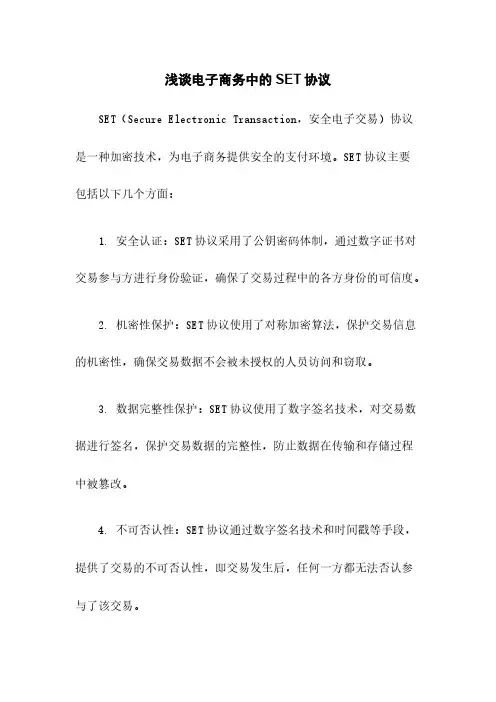 浅谈电子商务中的SET协议

SET（Secure Electronic Transaction，安全电子交易）协议是一种加密技术，为电子商务提供安全的支付环境。SET协议主要包括以下几个方面：

1. 安全认证：SET协议采用了公钥密码体制，通过数字证书对交易参与方进行身份验证，确保了交易过程中的各方身份的可信度。

2. 机密性保护：SET协议使用了对称加密算法，保护交易信息的机密性，确保交易数据不会被未授权的人员访问和窃取。

3. 数据完整性保护：SET协议使用了数字签名技术，对交易数据进行签名，保护交易数据的完整性，防止数据在传输和存储过程中被篡改。

4. 不可否认性：SET协议通过数字签名技术和时间戳等手段，提供了交易的不可否认性，即交易发生后，任何一方都无法否认参与了该交易。